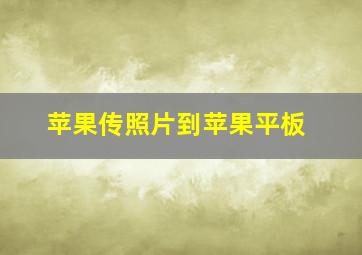 苹果传照片到苹果平板